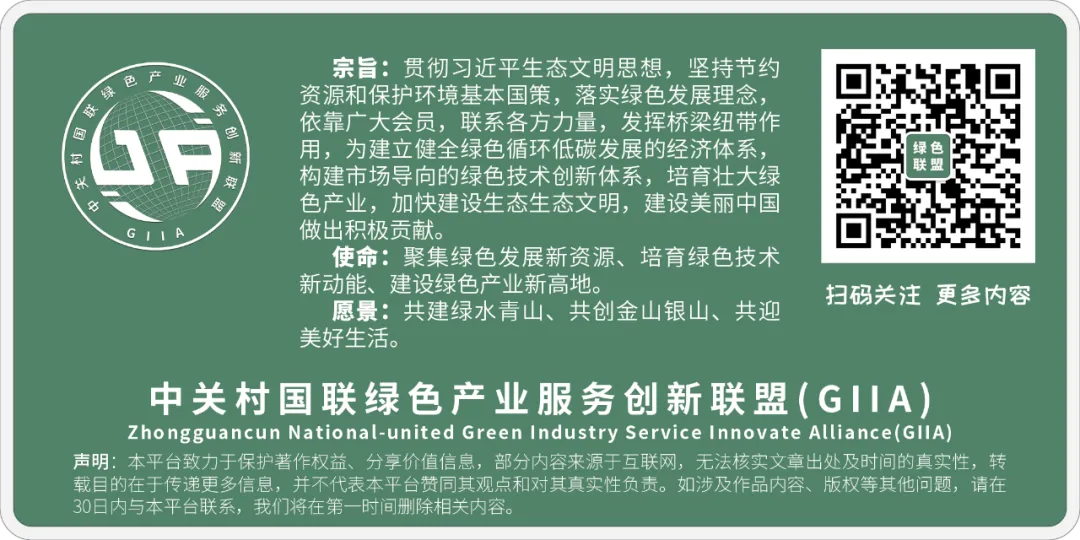 中关村国联绿色产业服务创新联盟

GIIA

宗旨：贯彻习近平生态文明思想，坚持节约资源和保护环境基本国策，落实绿色发展理念，依靠广大会员，联系各方力量，发挥桥梁纽带作用，为建立健全绿色循环低碳发展的经济体系，构建市场导向的绿色技术创新体系，培育壮大绿色产业，加快建设生态生态文明，建设美丽中国做出积极贡献。

使命：聚集绿色发展新资源、培育绿色技术新动能、建设绿色产业新高地。

愿景：共建绿水青山、共创金山银山、共迎美好生活。

绿色联盟

扫码关注 更多内容

中关村国联绿色产业服务创新联盟(GIIA)

Zhongguancun National-united Green Industry Service Innovate Alliance(GIIA)

声明：本平台致力于保护著作权益、分享价值信息，部分内容来源于互联网，无法核实文章出处及时间的真实性，转载目的在于传递更多信息，并不代表本平台赞同其观点和对其真实性负责。如涉及作品内容、版权等其他问题，请在30日内与本平台联系，我们将在第一时间删除相关内容。